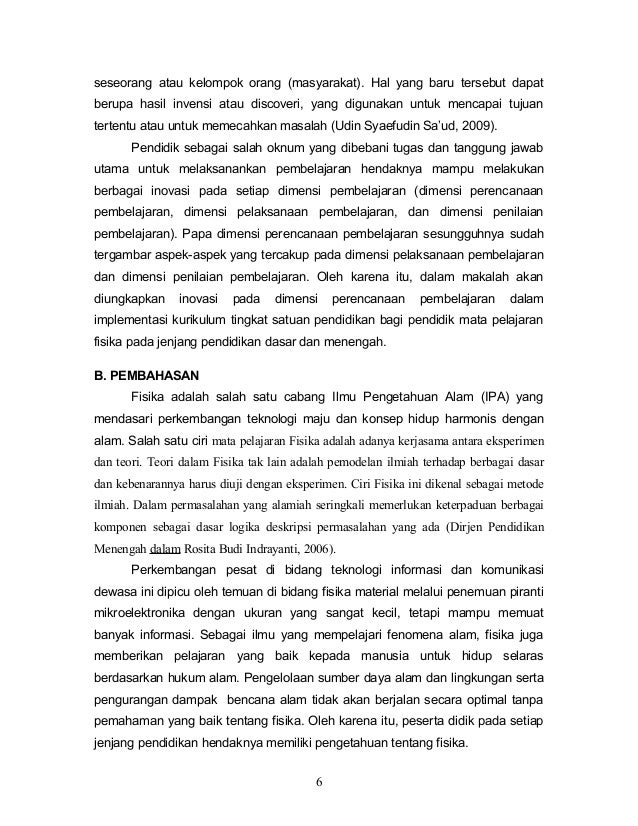 seseorang atau kelompok orang (masyarakat). Hal yang baru tersebut dapat berupa hasil invensi atau discoveri, yang digunakan untuk mencapai tujuan tertentu atau untuk memecahkan masalah (Udin Syaefudin Sa'ud, 2009).

Pendidik sebagai salah oknum yang dibebani tugas dan tanggung jawab utama untuk melaksanankan pembelajaran hendaknya mampu melakukan berbagai inovasi pada setiap dimensi pembelajaran (dimensi perencanaan pembelajaran, dimensi pelaksanaan pembelajaran, dan dimensi penilaian pembelajaran). Papa dimensi perencanaan pembelajaran sesungguhnya sudah tergambar aspek-aspek yang tercakup pada dimensi pelaksanaan pembelajaran dan dimensi penilaian pembelajaran. Oleh karena itu, dalam makalah akan diungkapkan inovasi pada dimensi perencanaan pembelajaran dalam implementasi kurikulum tingkat satuan pendidikan bagi pendidik mata pelajaran fisika pada jenjang pendidikan dasar dan menengah.

B. PEMBAHASAN

Fisika adalah salah satu cabang Ilmu Pengetahuan Alam (IPA) yang mendasari perkembangan teknologi maju dan konsep hidup harmonis dengan alam. Salah satu ciri mata pelajaran Fisika adalah adanya kerjasama antara eksperimen dan teori. Teori dalam Fisika tak lain adalah pemodelan ilmiah terhadap berbagai dasar dan kebenarannya harus diuji dengan eksperimen. Ciri Fisika ini dikenal sebagai metode ilmiah. Dalam permasalahan yang alamiah seringkali memerlukan keterpaduan berbagai komponen sebagai dasar logika deskripsi permasalahan yang ada (Dirjen Pendidikan Menengah dalam Rosita Budi Indrayanti, 2006).

Perkembangan pesat di bidang teknologi informasi dan komunikasi dewasa ini dipicu oleh temuan di bidang fisika material melalui penemuan piranti mikroelektronika dengan ukuran yang sangat kecil, tetapi mampu memuat banyak informasi. Sebagai ilmu yang mempelajari fenomena alam, fisika juga memberikan pelajaran yang baik kepada manusia untuk hidup selaras berdasarkan hukum alam. Pengelolaan sumber daya alam dan lingkungan serta pengurangan dampak bencana alam tidak akan berjalan secara optimal tanpa pemahaman yang baik tentang fisika. Oleh karena itu, peserta didik pada setiap jenjang pendidikan hendaknya memiliki pengetahuan tentang fisika.

6